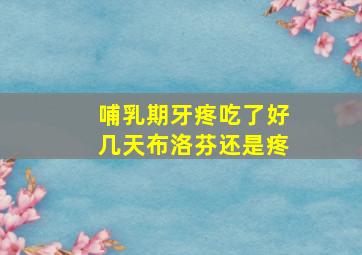 哺乳期牙疼吃了好几天布洛芬还是疼